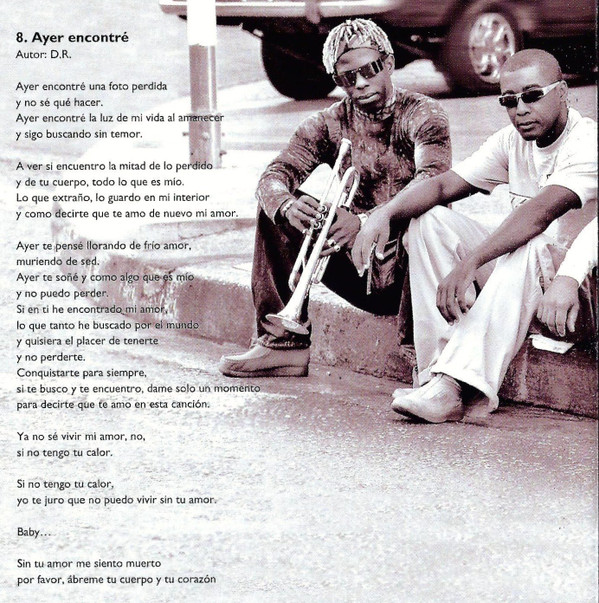 8. Ayer encontré
Autor: D.R.

Ayer encontré una foto perdida
y no sé qué hacer.
Ayer encontré la luz de mi vida al amanecer
y sigo buscando sin temor.

A ver si encuentro la mitad de lo perdido
y de tu cuerpo, todo lo que es mío.
Lo que extraño, lo guardo en mi interior
y como decirte que te amo de nuevo mi amor.

Ayer te pensé llorando de frío amor,
muriendo de sed.
Ayer te soñé y como algo que es mío
y no puedo perder.
Si en ti he encontrado mi amor,
lo que tanto he buscado por el mundo
y quisiera el placer de tenerte
y no perderte.
Conquistarte para siempre,
si te busco y te encuentro, dame solo un momento
para decirte que te amo en esta canción.

Ya no sé vivir mi amor, no,
si no tengo tu calor.

Si no tengo tu calor,
yo te juro que no puedo vivir sin tu amor.

Baby...

Sin tu amor me siento muerto
por favor, ábreme tu cuerpo y tu corazón